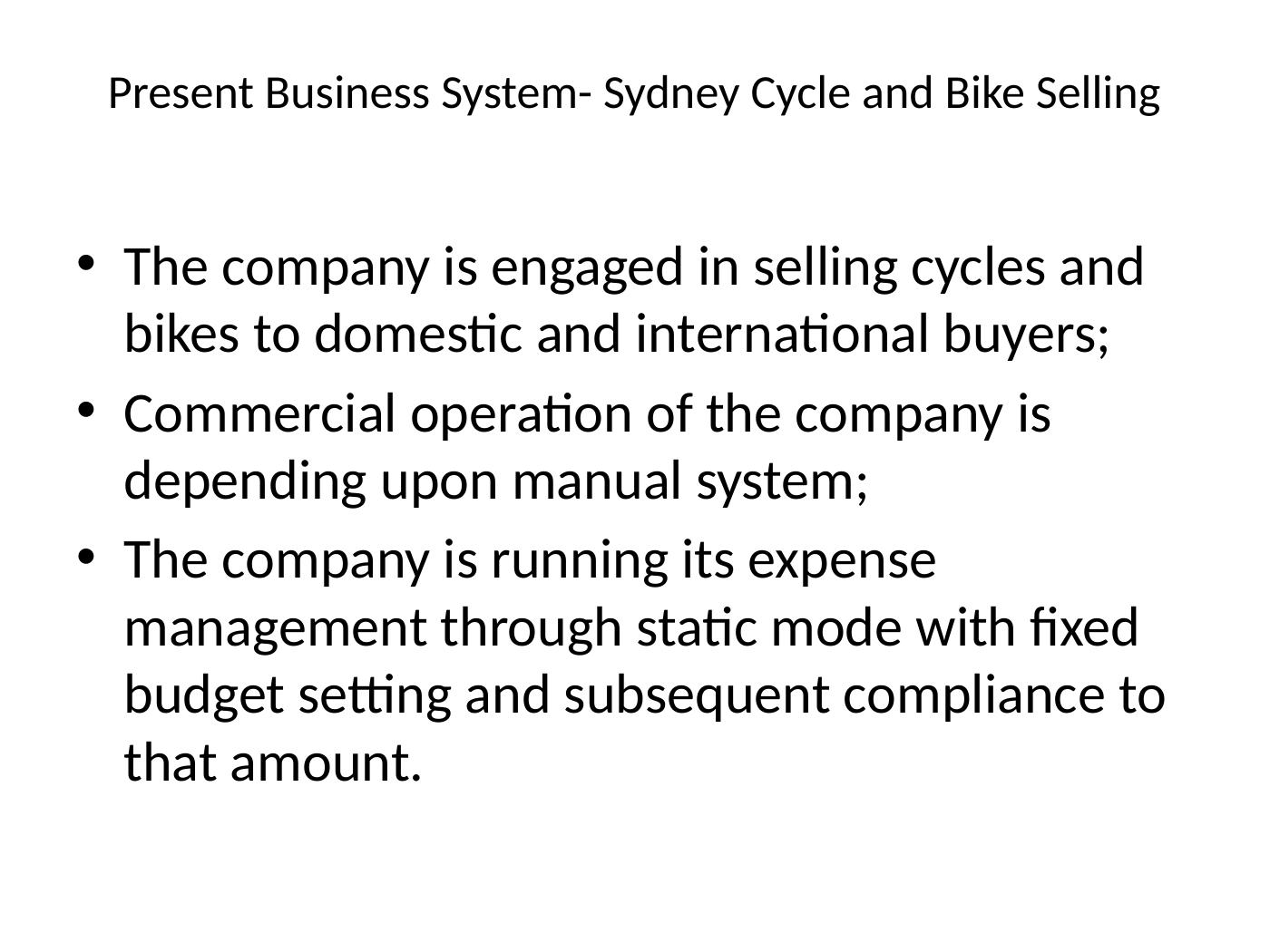 Present Business System- Sydney Cycle and Bike Selling

• The company is engaged in selling cycles and bikes to domestic and international buyers;
• Commercial operation of the company is depending upon manual system;
• The company is running its expense management through static mode with fixed budget setting and subsequent compliance to that amount.